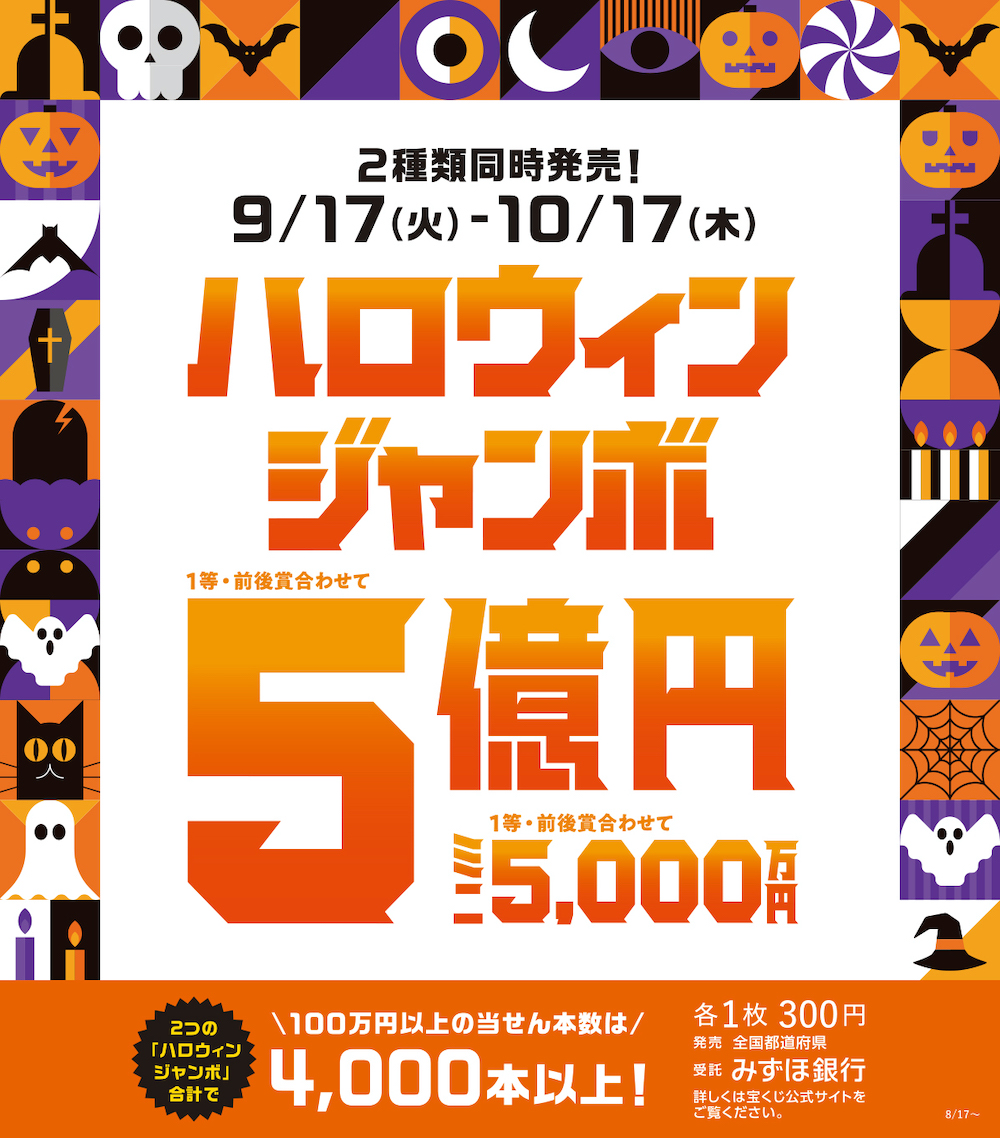 2種類同時発売!
9/17(火)-10/17(木)

ハロウィン
ジャンボ

1等・前後賞合わせて
5億円

1等・前後賞合わせて
ミニ5,000万円

2つの「ハロウィンジャンボ」合計で

\100万円以上の当せん本数は/
4,000本以上!

各1枚 300円
発売 全国都道府県
受託 みずほ銀行
詳しくは宝くじ公式サイトをご覧ください。

8/17～